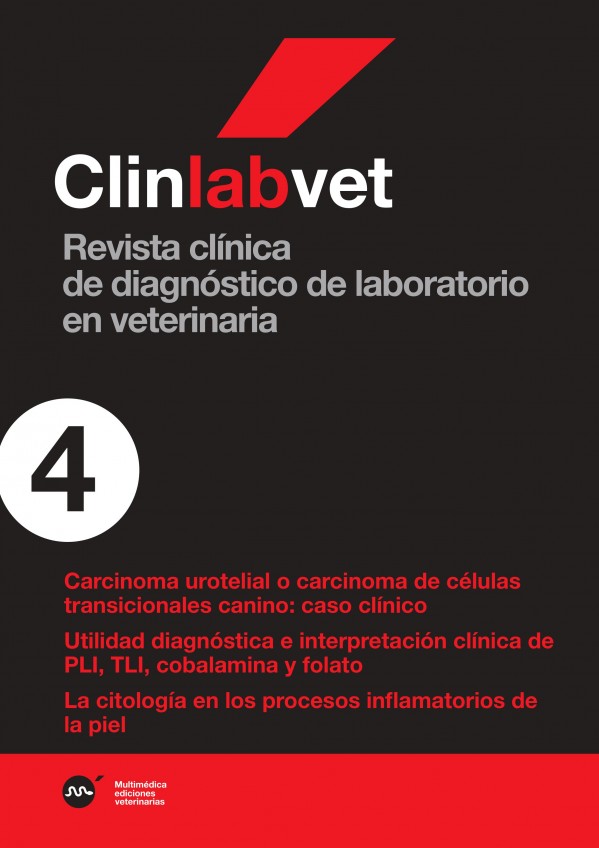 Clinlabvet

Revista clínica de diagnóstico de laboratorio en veterinaria

4

Carcinoma urotelial o carcinoma de células transicionales canino: caso clínico

Utilidad diagnóstica e interpretación clínica de PLI, TLI, cobalamina y folato

La citología en los procesos inflamatorios de la piel

Multimédica ediciones veterinarias